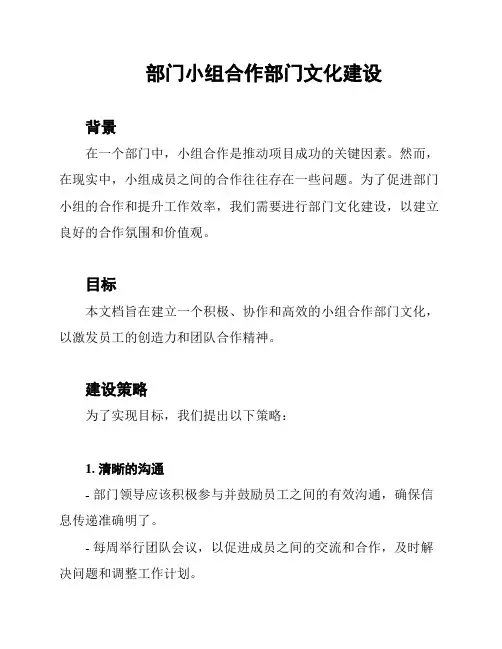 部门小组合作部门文化建设

背景

在一个部门中，小组合作是推动项目成功的关键因素。然而，在现实中，小组成员之间的合作往往存在一些问题。为了促进部门小组的合作和提升工作效率，我们需要进行部门文化建设，以建立良好的合作氛围和价值观。

目标

本文档旨在建立一个积极、协作和高效的小组合作部门文化，以激发员工的创造力和团队合作精神。

建设策略

为了实现目标，我们提出以下策略：

1. 清晰的沟通

- 部门领导应该积极参与并鼓励员工之间的有效沟通，确保信息传递准确明了。

- 每周举行团队会议，以促进成员之间的交流和合作，及时解决问题和调整工作计划。